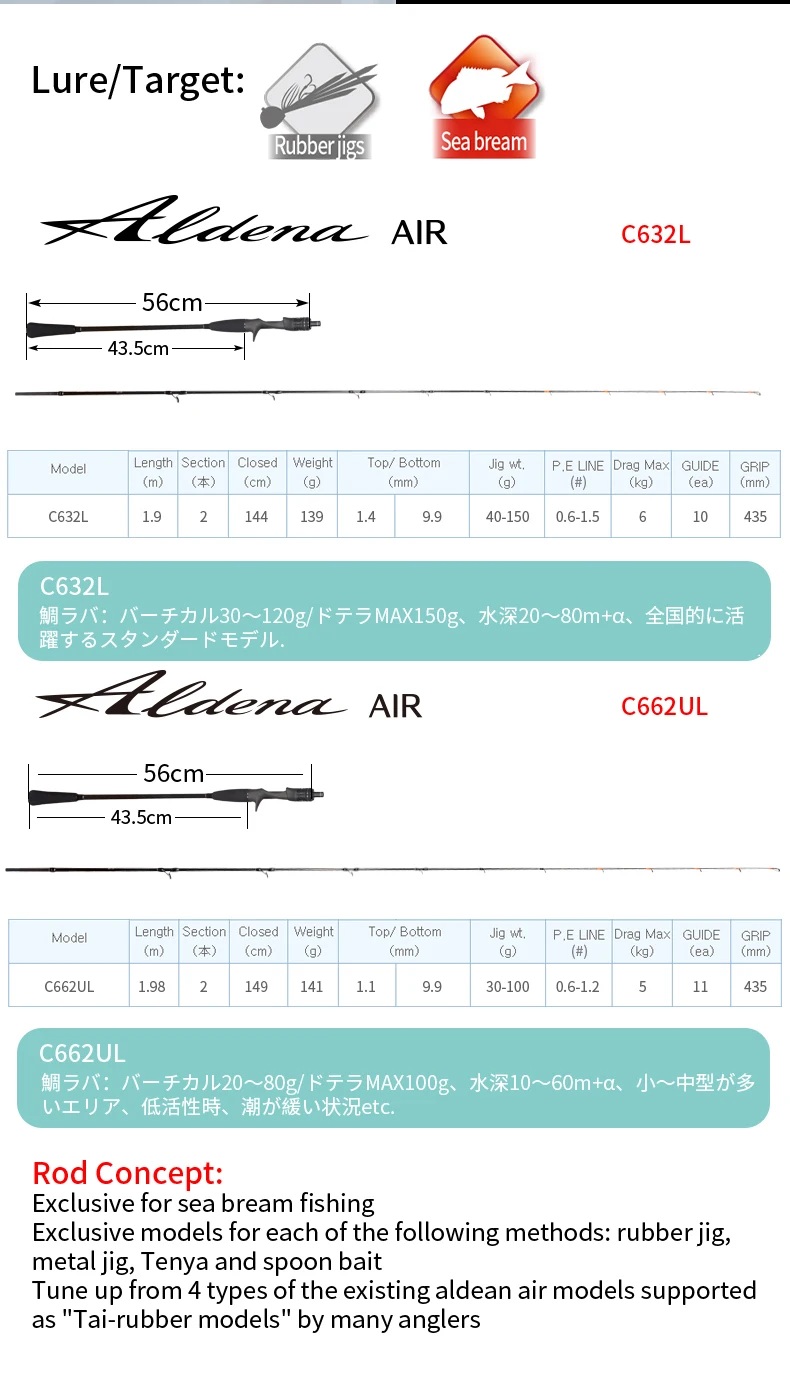 Lure/Target:

Rubber jigs

Sea bream

Aldena AIR

C632L

56cm

43.5cm

| Model | Length (m) | Section (本) | Closed (cm) | Weight (g) | Top/ Bottom (mm) | | Jig wt. (g) | P.E LINE (#) | Drag Max (kg) | GUIDE (ea) | GRIP (mm) |
|---|---|---|---|---|---|---|---|---|---|---|---|
| C632L | 1.9 | 2 | 144 | 139 | 1.4 | 9.9 | 40-150 | 0.6-1.5 | 6 | 10 | 435 |

C632L
鯛ラバ：バーチカル30～120g/ドテラMAX150g、水深20～80m+α、全国的に活躍するスタンダードモデル.

Aldena AIR

C662UL

56cm

43.5cm

| Model | Length (m) | Section (本) | Closed (cm) | Weight (g) | Top/ Bottom (mm) | | Jig wt. (g) | P.E LINE (#) | Drag Max (kg) | GUIDE (ea) | GRIP (mm) |
|---|---|---|---|---|---|---|---|---|---|---|---|
| C662UL | 1.98 | 2 | 149 | 141 | 1.1 | 9.9 | 30-100 | 0.6-1.2 | 5 | 11 | 435 |

C662UL
鯛ラバ：バーチカル20～80g/ドテラMAX100g、水深10～60m+α、小～中型が多いエリア、低活性時、潮が緩い状況etc.

Rod Concept:
Exclusive for sea bream fishing
Exclusive models for each of the following methods: rubber jig, metal jig, Tenya and spoon bait
Tune up from 4 types of the existing aldean air models supported as "Tai-rubber models" by many anglers